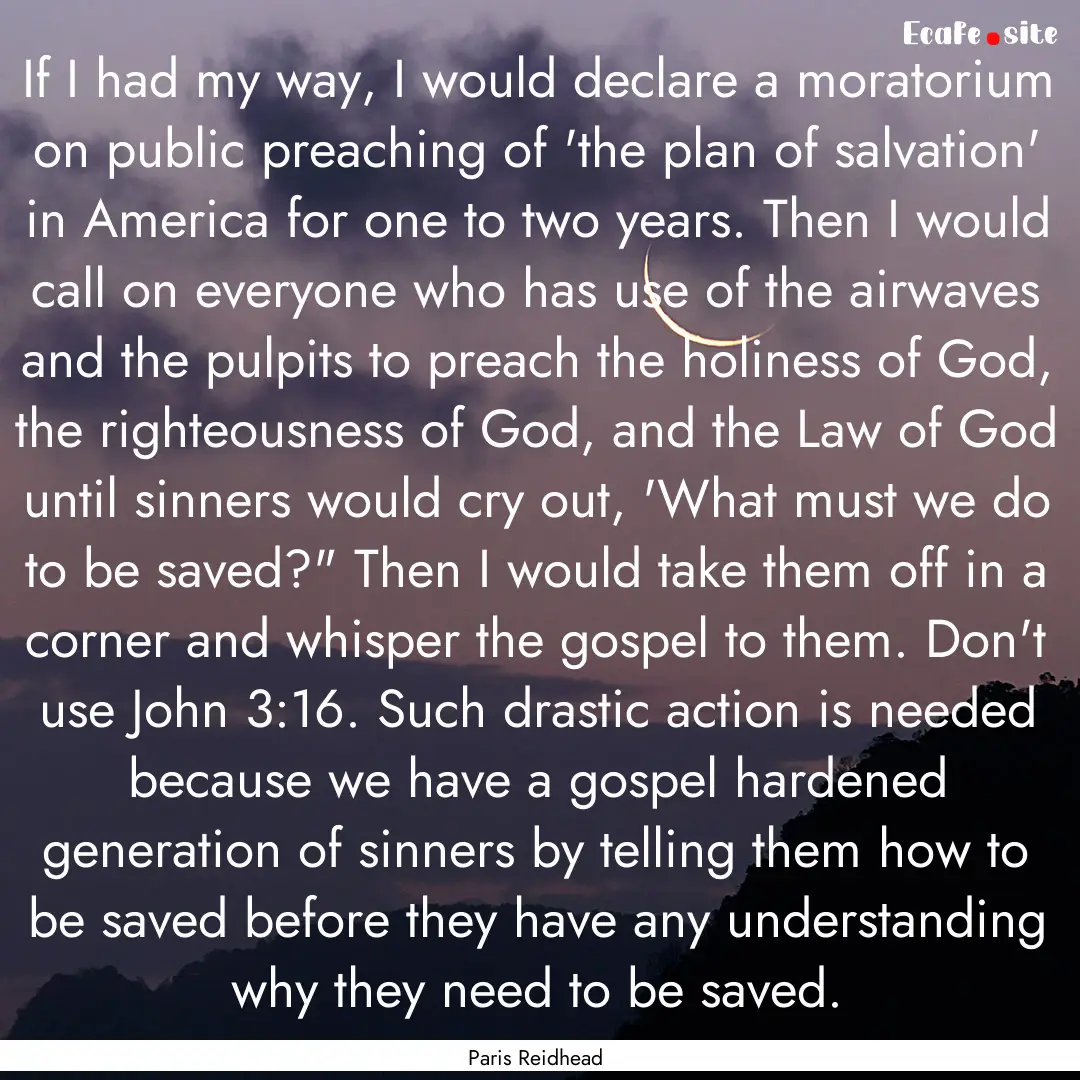 Ecafe.site

If I had my way, I would declare a moratorium on public preaching of 'the plan of salvation' in America for one to two years. Then I would call on everyone who has use of the airwaves and the pulpits to preach the holiness of God, the righteousness of God, and the Law of God until sinners would cry out, 'What must we do to be saved?" Then I would take them off in a corner and whisper the gospel to them. Don't use John 3:16. Such drastic action is needed because we have a gospel hardened generation of sinners by telling them how to be saved before they have any understanding why they need to be saved.

Paris Reidhead